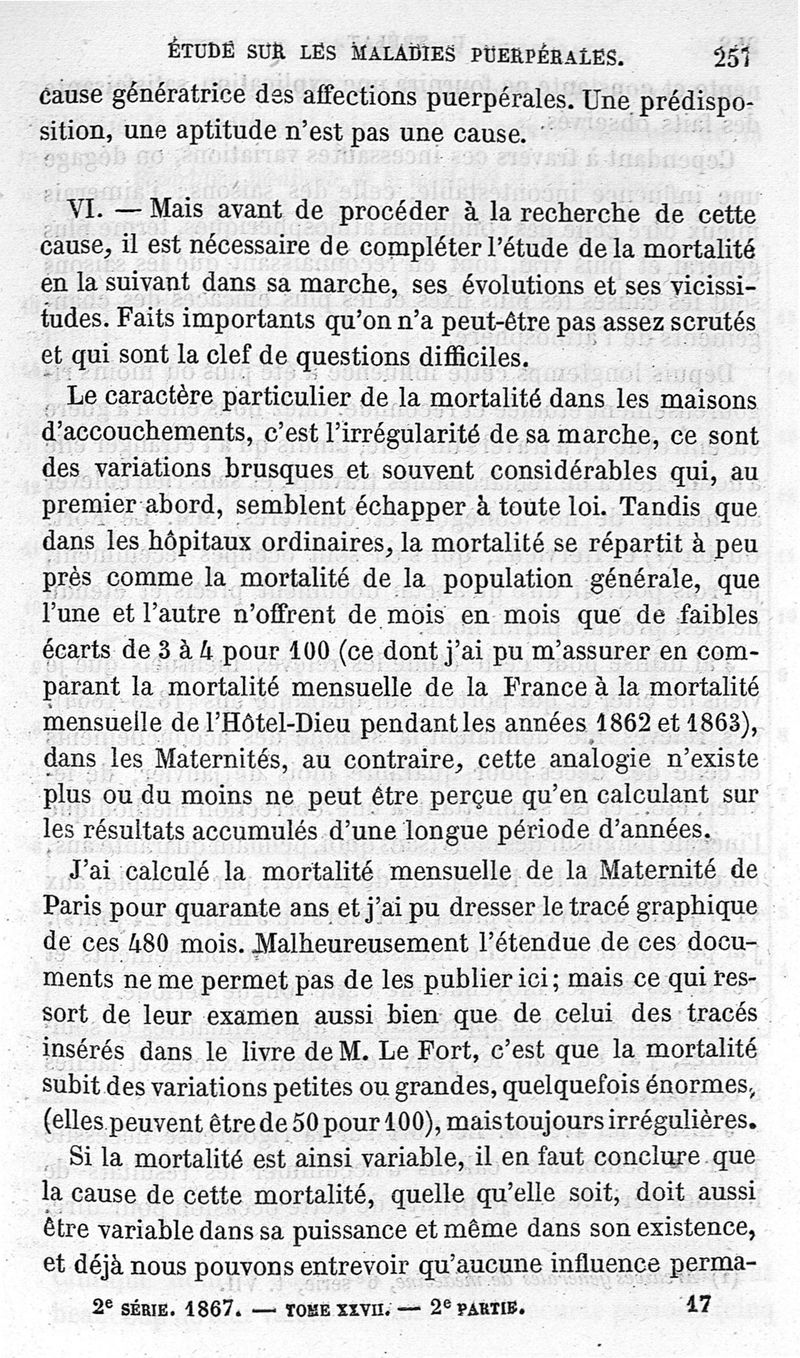 ÉTUDE SUR LES MALADIES PUERPÉRALES. 257

cause génératrice des affections puerpérales. Une prédisposition, une aptitude n'est pas une cause.

VI. — Mais avant de procéder à la recherche de cette cause, il est nécessaire de compléter l'étude de la mortalité en la suivant dans sa marche, ses évolutions et ses vicissitudes. Faits importants qu'on n'a peut-être pas assez scrutés et qui sont la clef de questions difficiles.

Le caractère particulier de la mortalité dans les maisons d'accouchements, c'est l'irrégularité de sa marche, ce sont des variations brusques et souvent considérables qui, au premier abord, semblent échapper à toute loi. Tandis que dans les hôpitaux ordinaires, la mortalité se répartit à peu près comme la mortalité de la population générale, que l'une et l'autre n'offrent de mois en mois que de faibles écarts de 3 à 4 pour 100 (ce dont j'ai pu m'assurer en comparant la mortalité mensuelle de la France à la mortalité mensuelle de l'Hôtel-Dieu pendant les années 1862 et 1863), dans les Maternités, au contraire, cette analogie n'existe plus ou du moins ne peut être perçue qu'en calculant sur les résultats accumulés d'une longue période d'années.

J'ai calculé la mortalité mensuelle de la Maternité de Paris pour quarante ans et j'ai pu dresser le tracé graphique de ces 480 mois. Malheureusement l'étendue de ces documents ne me permet pas de les publier ici; mais ce qui ressort de leur examen aussi bien que de celui des tracés insérés dans le livre de M. Le Fort, c'est que la mortalité subit des variations petites ou grandes, quelquefois énormes, (elles peuvent être de 50 pour 100), mais toujours irrégulières.

Si la mortalité est ainsi variable, il en faut conclure que la cause de cette mortalité, quelle qu'elle soit, doit aussi être variable dans sa puissance et même dans son existence, et déjà nous pouvons entrevoir qu'aucune influence perma-

2e SÉRIE. 1867. — TOME XXVII. — 2e PARTIE. 17